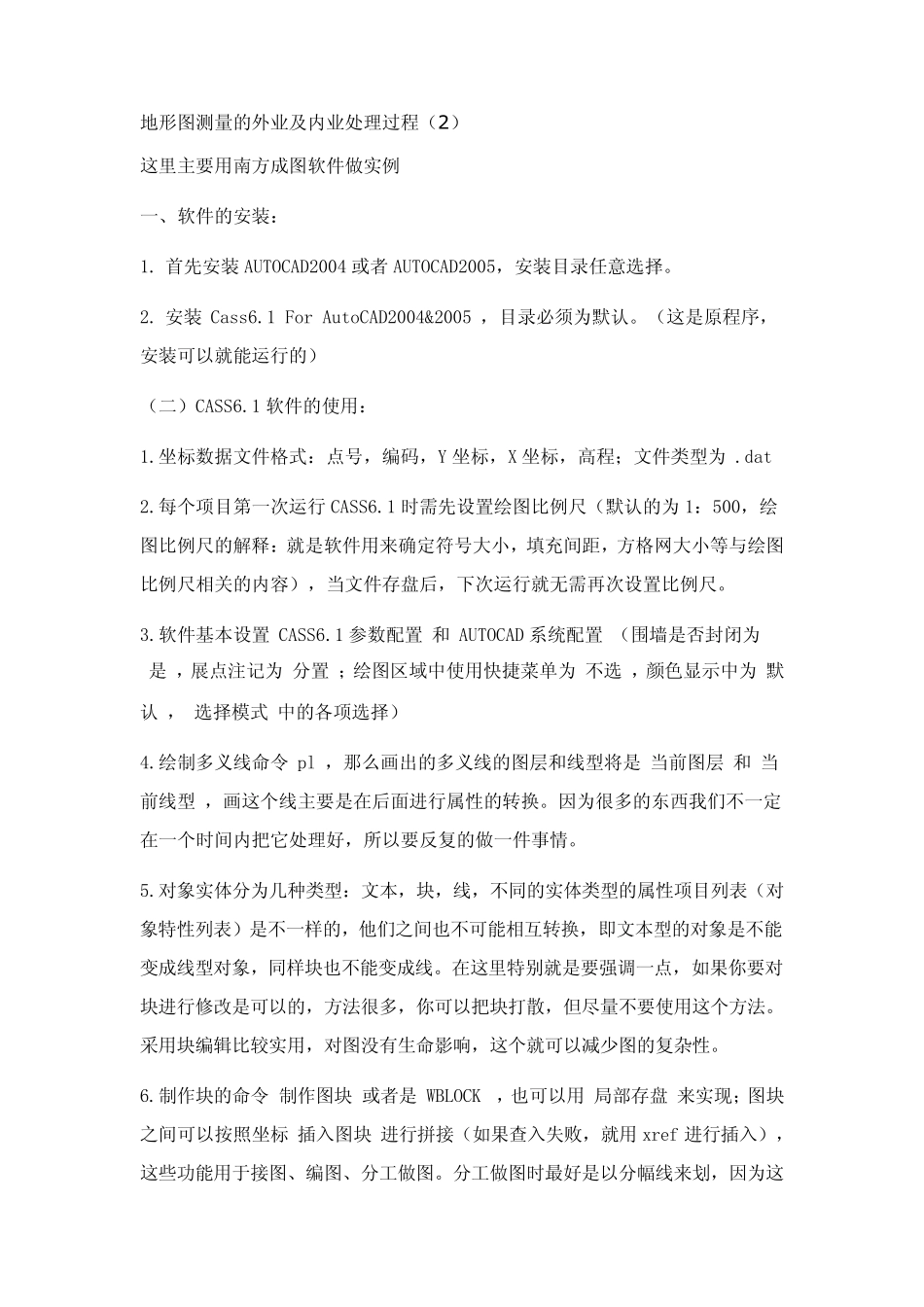 地形图测量的外业及内业处理过程（2）

这里主要用南方成图软件做实例

一、软件的安装：

1. 首先安装 AUTOCAD2004 或者 AUTOCAD2005，安装目录任意选择。

2. 安装 Cass6.1 For AutoCAD2004&2005 ，目录必须为默认。（这是原程序，安装可以就能运行的）

（二）CASS6.1 软件的使用：

1.坐标数据文件格式：点号，编码，Y 坐标，X 坐标，高程；文件类型为 .dat

2.每个项目第一次运行 CASS6.1 时需先设置绘图比例尺（默认的为 1：500，绘图比例尺的解释：就是软件用来确定符号大小，填充间距，方格网大小等与绘图比例尺相关的内容），当文件存盘后，下次运行就无需再次设置比例尺。

3.软件基本设置 CASS6.1 参数配置 和 AUTOCAD 系统配置 （围墙是否封闭为 是 ，展点注记为 分置 ；绘图区域中使用快捷菜单为 不选 ，颜色显示中为 默认 ， 选择模式 中的各项选择）

4.绘制多义线命令 pl ，那么画出的多义线的图层和线型将是 当前图层 和 当前线型 ，画这个线主要是在后面进行属性的转换。因为很多的东西我们不一定在一个时间内把它处理好，所以要反复的做一件事情。

5.对象实体分为几种类型：文本，块，线，不同的实体类型的属性项目列表（对象特性列表）是不一样的，他们之间也不可能相互转换，即文本型的对象是不能变成线型对象，同样块也不能变成线。在这里特别就是要强调一点，如果你要对块进行修改是可以的，方法很多，你可以把块打散，但尽量不要使用这个方法。采用块编辑比较实用，对图没有生命影响，这个就可以减少图的复杂性。

6.制作块的命令 制作图块 或者是 WBLOCK ，也可以用 局部存盘 来实现；图块之间可以按照坐标 插入图块 进行拼接（如果查入失败，就用 xref 进行插入），这些功能用于接图、编图、分工做图。分工做图时最好是以分幅线来划，因为这